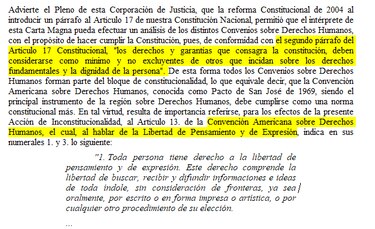 Advierte el Pleno de esta Corporación de Justicia, que la reforma Constitucional de 2004 al introducir un párrafo al Artículo 17 de nuestra Constitución Nacional, permitió que el intérprete de esta Carta Magna pueda efectuar un análisis de los distintos Convenios sobre Derechos Humanos, con el propósito de hacer cumplir la Constitución, pues, de conformidad con el segundo párrafo del Artículo 17 Constitucional, "los derechos y garantías que consagra la constitución, deben considerarse como mínimo y no excluyentes de otros que incidan sobre los derechos fundamentales y la dignidad de la persona". De esta forma todos los Convenios sobre Derechos Humanos forman parte del bloque de constitucionalidad, lo que equivale decir, que la Convención Americana sobre Derechos Humanos, conocida como Pacto de San José de 1969, siendo el principal instrumento de la región sobre Derechos Humanos, debe cumplirse como una norma constitucional más. En tal virtud, resulta de importancia referirse, para los efectos de la presente Acción de Inconstitucionalidad, al Artículo 13. de la Convención Americana sobre Derechos Humanos, el cual, al hablar de la Libertad de Pensamiento y de Expresión, indica en sus numerales 1. y 3. lo siguiente:

"1. Toda persona tiene derecho a la libertad de pensamiento y de expresión. Este derecho comprende la libertad de buscar, recibir y difundir informaciones e ideas de toda índole, sin consideración de fronteras, ya sea oralmente, por escrito o en forma impresa o artística, o por cualquier otro procedimiento de su elección.

...